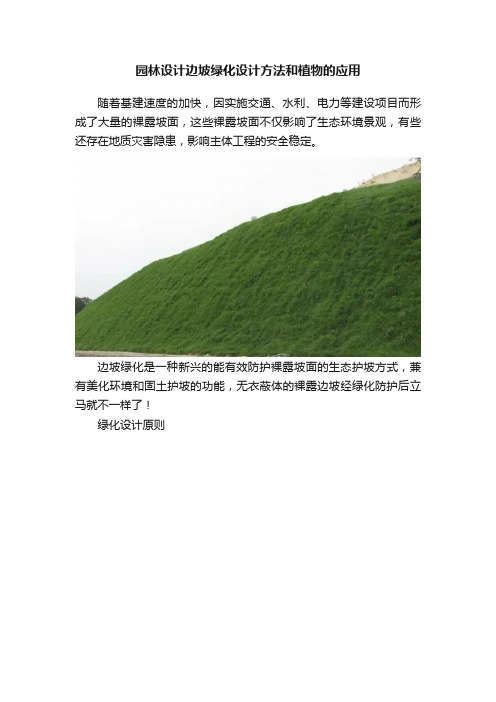 园林设计边坡绿化设计方法和植物的应用

随着基建速度的加快，因实施交通、水利、电力等建设项目而形成了大量的裸露坡面，这些裸露坡面不仅影响了生态环境景观，有些还存在地质灾害隐患，影响主体工程的安全稳定。

边坡绿化是一种新兴的能有效防护裸露坡面的生态护坡方式，兼有美化环境和固土护坡的功能，无衣蔽体的裸露边坡经绿化防护后立马就不一样了！

绿化设计原则